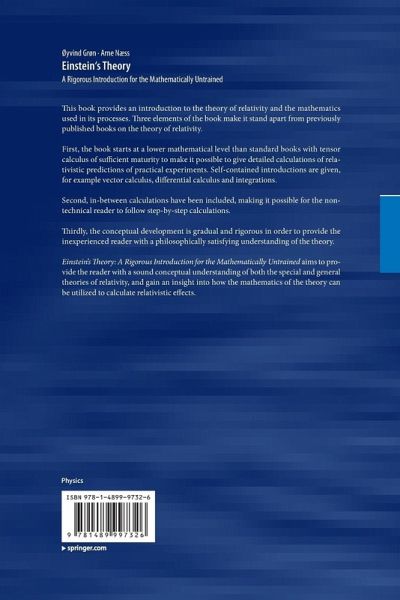 Øyvind Grøn · Arne Næss
Einstein's Theory
A Rigorous Introduction for the Mathematically Untrained

This book provides an introduction to the theory of relativity and the mathematics used in its processes. Three elements of the book make it stand apart from previously published books on the theory of relativity.

First, the book starts at a lower mathematical level than standard books with tensor calculus of sufficient maturity to make it possible to give detailed calculations of relativistic predictions of practical experiments. Self-contained introductions are given, for example vector calculus, differential calculus and integrations.

Second, in-between calculations have been included, making it possible for the non-technical reader to follow step-by-step calculations.

Thirdly, the conceptual development is gradual and rigorous in order to provide the inexperienced reader with a philosophically satisfying understanding of the theory.

Einstein's Theory: A Rigorous Introduction for the Mathematically Untrained aims to provide the reader with a sound conceptual understanding of both the special and general theories of relativity, and gain an insight into how the mathematics of the theory can be utilized to calculate relativistic effects.

Physics

ISBN 978-1-4899-9732-6

9 781489 997326

▸ springer.com